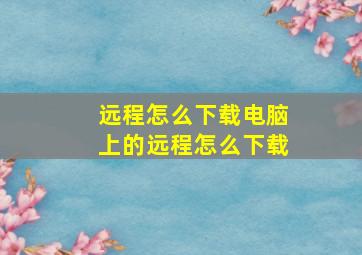 远程怎么下载电脑上的远程怎么下载